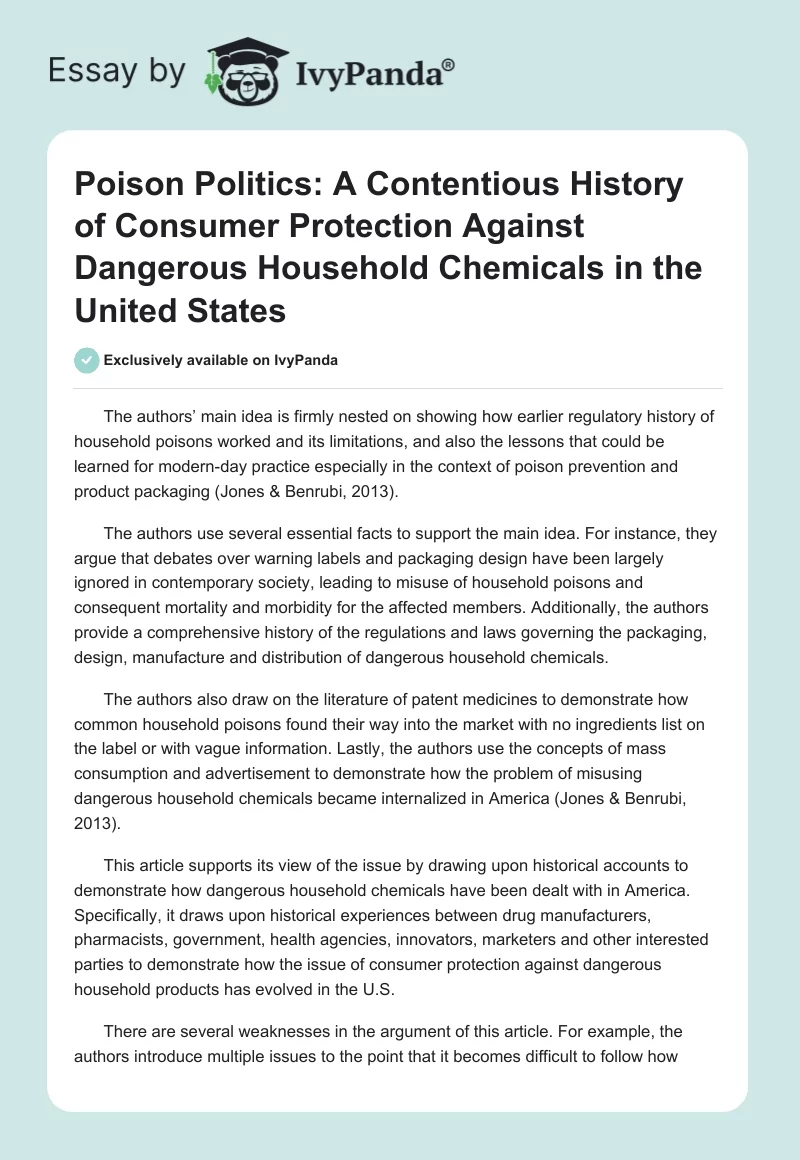 Essay by IvyPanda®

Poison Politics: A Contentious History of Consumer Protection Against Dangerous Household Chemicals in the United States

Exclusively available on IvyPanda

The authors' main idea is firmly nested on showing how earlier regulatory history of household poisons worked and its limitations, and also the lessons that could be learned for modern-day practice especially in the context of poison prevention and product packaging (Jones & Benrubi, 2013).

The authors use several essential facts to support the main idea. For instance, they argue that debates over warning labels and packaging design have been largely ignored in contemporary society, leading to misuse of household poisons and consequent mortality and morbidity for the affected members. Additionally, the authors provide a comprehensive history of the regulations and laws governing the packaging, design, manufacture and distribution of dangerous household chemicals.

The authors also draw on the literature of patent medicines to demonstrate how common household poisons found their way into the market with no ingredients list on the label or with vague information. Lastly, the authors use the concepts of mass consumption and advertisement to demonstrate how the problem of misusing dangerous household chemicals became internalized in America (Jones & Benrubi, 2013).

This article supports its view of the issue by drawing upon historical accounts to demonstrate how dangerous household chemicals have been dealt with in America. Specifically, it draws upon historical experiences between drug manufacturers, pharmacists, government, health agencies, innovators, marketers and other interested parties to demonstrate how the issue of consumer protection against dangerous household products has evolved in the U.S.

There are several weaknesses in the argument of this article. For example, the authors introduce multiple issues to the point that it becomes difficult to follow how